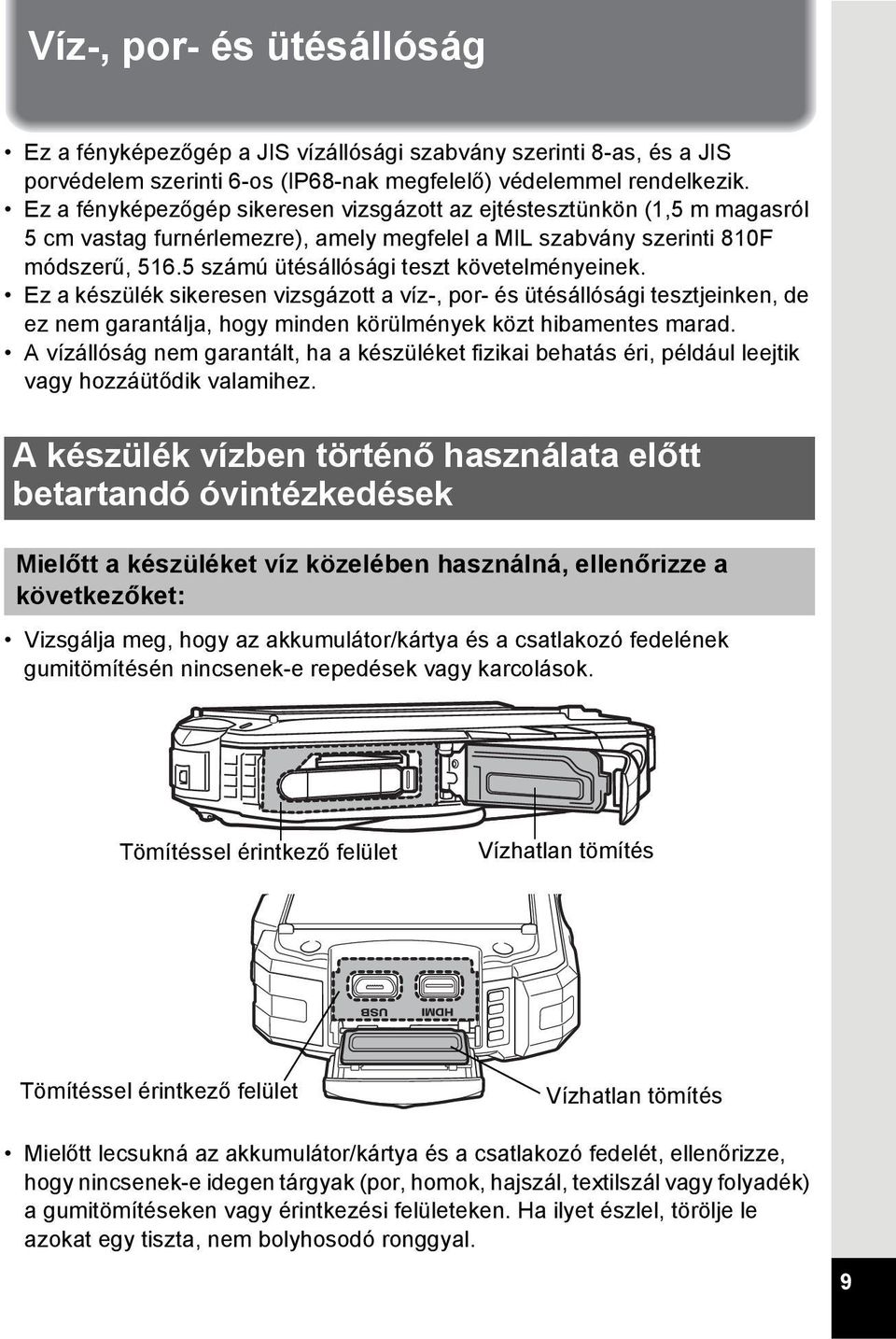 Víz-, por- és ütésállóság

• Ez a fényképezőgép a JIS vízállósági szabvány szerinti 8-as, és a JIS porvédelem szerinti 6-os (IP68-nak megfelelő) védelemmel rendelkezik.
• Ez a fényképezőgép sikeresen vizsgázott az ejtéstesztünkön (1,5 m magasról 5 cm vastag furnérlemezre), amely megfelel a MIL szabvány szerinti 810F módszerű, 516.5 számú ütésállósági teszt követelményeinek.
• Ez a készülék sikeresen vizsgázott a víz-, por- és ütésállósági tesztjeinken, de ez nem garantálja, hogy minden körülmények közt hibamentes marad.
• A vízállóság nem garantált, ha a készüléket fizikai behatás éri, például leejtik vagy hozzáütődik valamihez.

A készülék vízben történő használata előtt betartandó óvintézkedések

Mielőtt a készüléket víz közelében használná, ellenőrizze a következőket:

• Vizsgálja meg, hogy az akkumulátor/kártya és a csatlakozó fedelének gumitömítésén nincsenek-e repedések vagy karcolások.

Tömítéssel érintkező felület
Vízhatlan tömítés

USB
HDMI

Tömítéssel érintkező felület
Vízhatlan tömítés

• Mielőtt lecsukná az akkumulátor/kártya és a csatlakozó fedelét, ellenőrizze, hogy nincsenek-e idegen tárgyak (por, homok, hajszál, textilszál vagy folyadék) a gumitömítéseken vagy érintkezési felületeken. Ha ilyet észlel, törölje le azokat egy tiszta, nem bolyhosodó ronggyal.

9